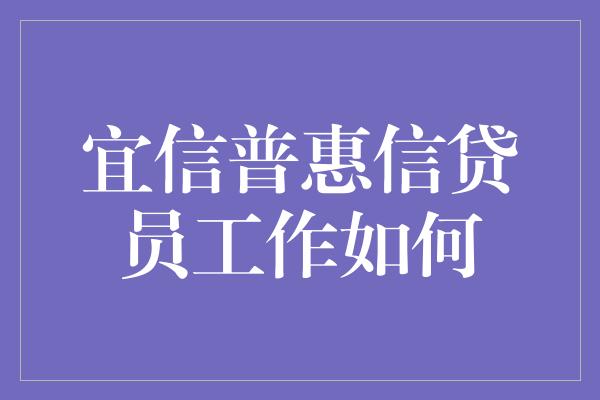 宜信普惠信贷员工作如何